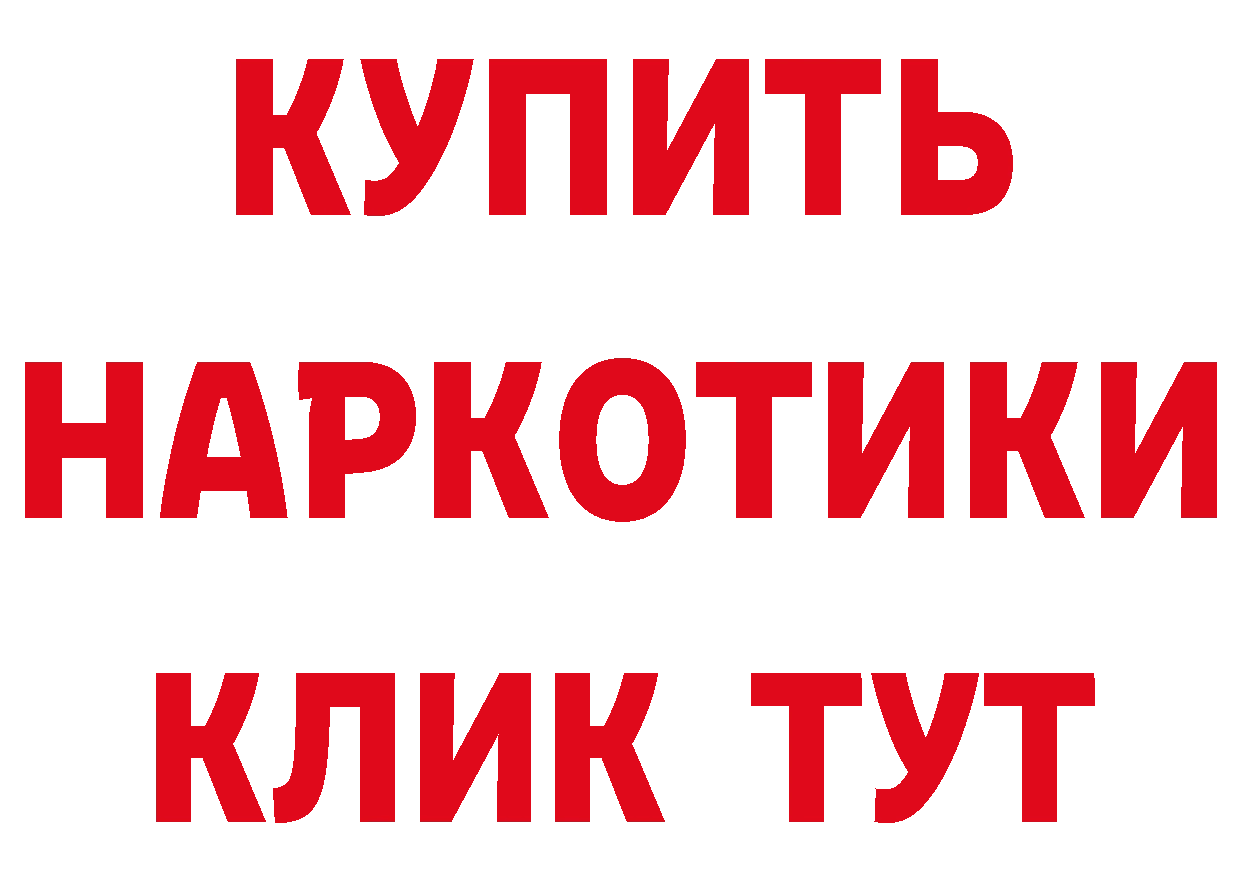 КУПИТЬ

НАРКОТИКИ

КЛИК ТУТ